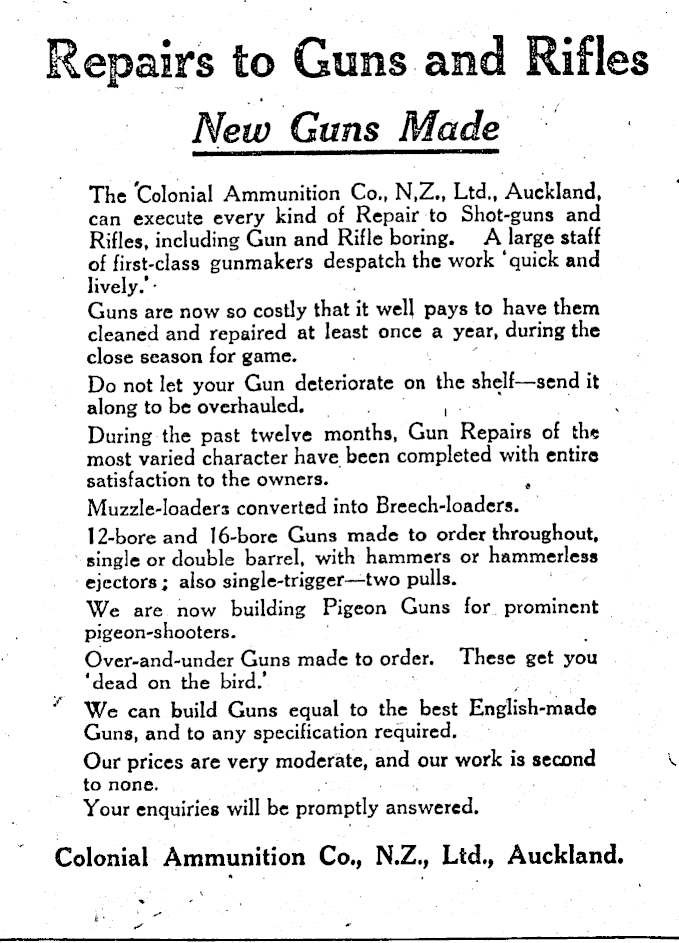 Repairs to Guns and Rifles

New Guns Made

The Colonial Ammunition Co., N.Z., Ltd., Auckland, can execute every kind of Repair to Shot-guns and Rifles, including Gun and Rifle boring. A large staff of first-class gunmakers despatch the work 'quick and lively.'

Guns are now so costly that it well pays to have them cleaned and repaired at least once a year, during the close season for game.

Do not let your Gun deteriorate on the shelf—send it along to be overhauled.

During the past twelve months, Gun Repairs of the most varied character have been completed with entire satisfaction to the owners.

Muzzle-loaders converted into Breech-loaders.

12-bore and 16-bore Guns made to order throughout, single or double barrel, with hammers or hammerless ejectors; also single-trigger—two pulls.

We are now building Pigeon Guns for prominent pigeon-shooters.

Over-and-under Guns made to order. These get you 'dead on the bird.'

We can build Guns equal to the best English-made Guns, and to any specification required.

Our prices are very moderate, and our work is second to none.

Your enquiries will be promptly answered.

Colonial Ammunition Co., N.Z., Ltd., Auckland.